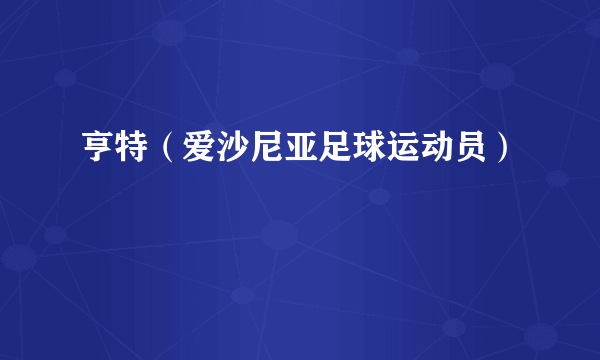 亨特（爱沙尼亚足球运动员）